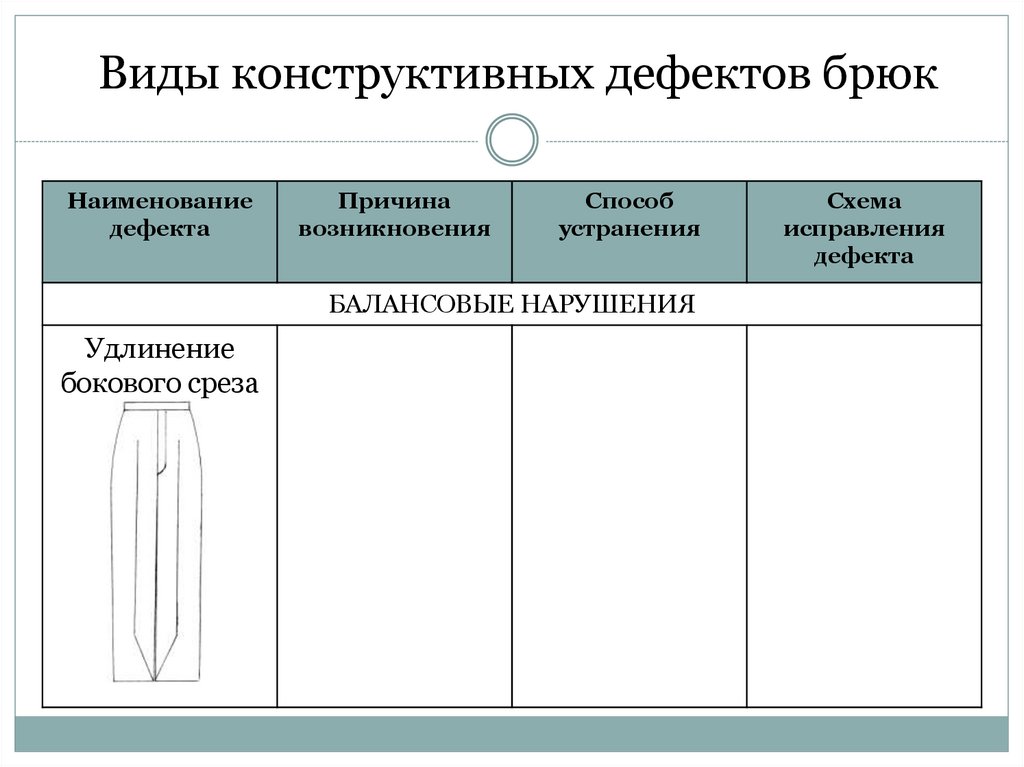 Виды конструктивных дефектов брюк

| Наименование дефекта | Причина возникновения | Способ устранения | Схема исправления дефекта |
|---|---|---|---|
| БАЛАНСОВЫЕ НАРУШЕНИЯ | | | |
| Удлинение бокового среза | | | |